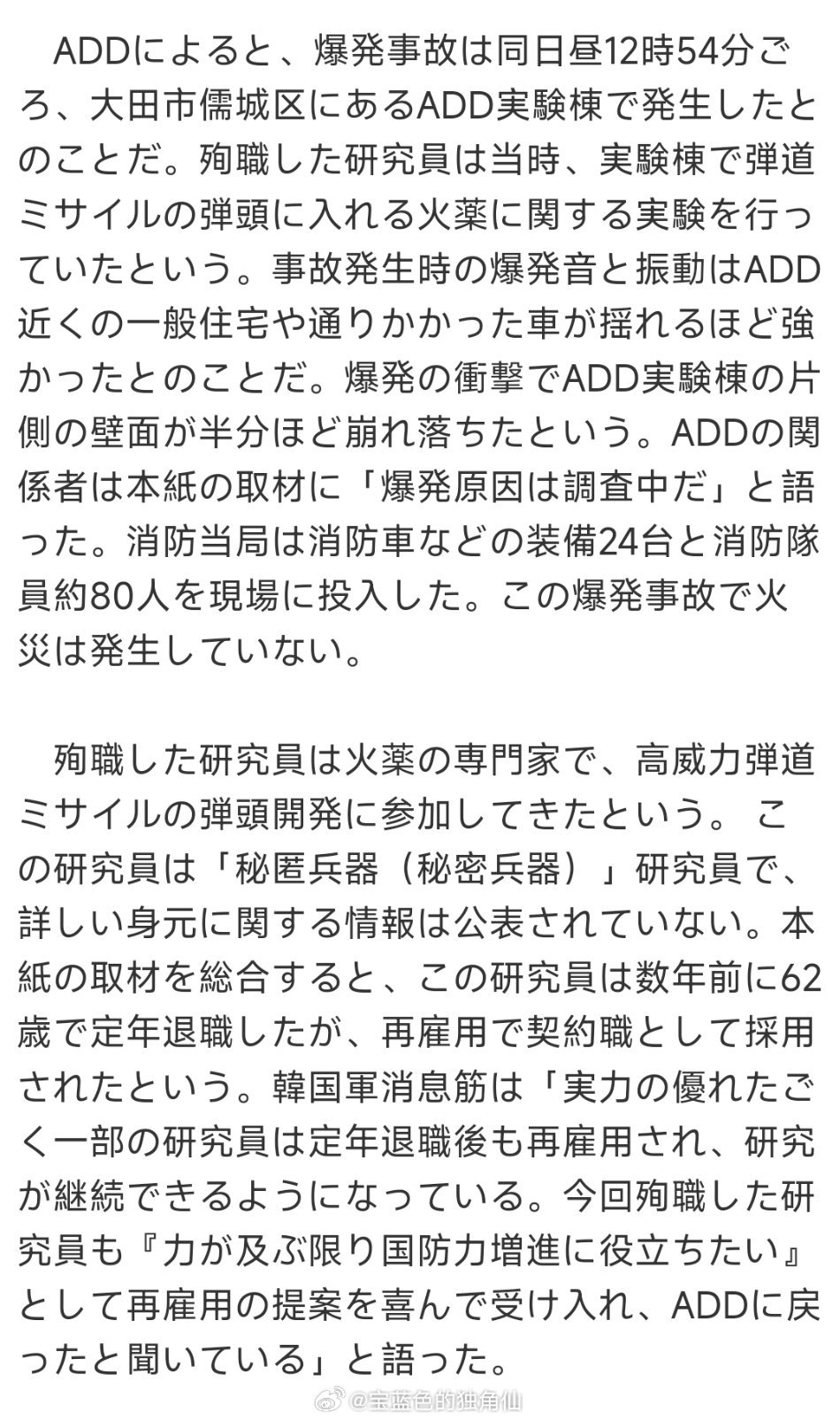 ADDによると、爆発事故は同日昼12時54分ごろ、大田市儒城区にあるADD実験棟で発生したとのことだ。殉職した研究員は当時、実験棟で弾道ミサイルの弾頭に入れる火薬に関する実験を行っていたという。事故発生時の爆発音と振動はADD近くの一般住宅や通りかかった車が揺れるほど強かったとのことだ。爆発の衝撃でADD実験棟の片側の壁面が半分ほど崩れ落ちたという。ADDの関係者は本紙の取材に「爆発原因は調査中だ」と語った。消防当局は消防車などの装備24台と消防隊員約80人を現場に投入した。この爆発事故で火災は発生していない。

殉職した研究員は火薬の専門家で、高威力弾道ミサイルの弾頭開発に参加してきたという。 この研究員は「秘匿兵器（秘密兵器）」研究員で、詳しい身元に関する情報は公表されていない。本紙の取材を総合すると、この研究員は数年前に62歳で定年退職したが、再雇用で契約職として採用されたという。韓国軍消息筋は「実力の優れたごく一部の研究員は定年退職後も再雇用され、研究が継続できるようになっている。今回殉職した研究員も『力が及ぶ限り国防力増進に役立ちたい』として再雇用の提案を喜んで受け入れ、ADDに戻ったと聞いている」と語った。

@宝蓝色的独角仙